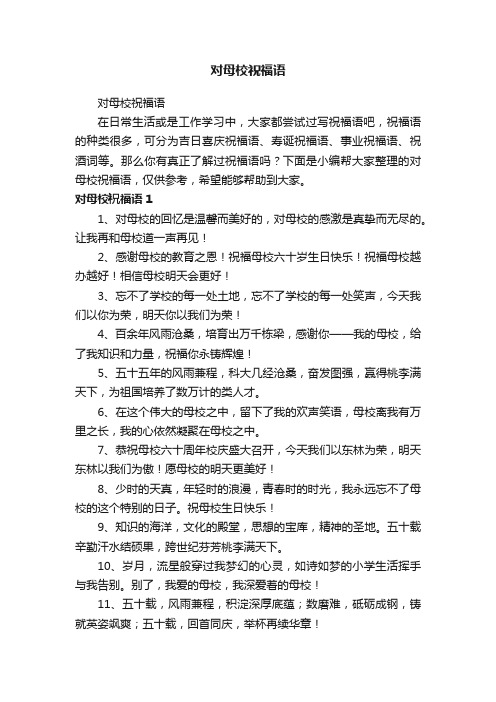 对母校祝福语

对母校祝福语

在日常生活或是工作学习中，大家都尝试过写祝福语吧，祝福语的种类很多，可分为吉日喜庆祝福语、寿诞祝福语、事业祝福语、祝酒词等。那么你有真正了解过祝福语吗？下面是小编帮大家整理的对母校祝福语，仅供参考，希望能够帮助到大家。

对母校祝福语 1

1、对母校的回忆是温馨而美好的，对母校的感激是真挚而无尽的。让我再和母校道一声再见！

2、感谢母校的教育之恩！祝福母校六十岁生日快乐！祝福母校越办越好！相信母校明天会更好！

3、忘不了学校的每一处土地，忘不了学校的每一处笑声，今天我们以你为荣，明天你以我们为荣！

4、百余年风雨沧桑，培育出万千栋梁，感谢你——我的母校，给了我知识和力量，祝福你永铸辉煌！

5、五十五年的风雨兼程，科大几经沧桑，奋发图强，赢得桃李满天下，为祖国培养了数万计的类人才。

6、在这个伟大的母校之中，留下了我的欢声笑语，母校离我有万里之长，我的心依然凝聚在母校之中。

7、恭祝母校六十周年校庆盛大召开，今天我们以东林为荣，明天东林以我们为傲！愿母校的明天更美好！

8、少时的天真，年轻时的浪漫，青春时的时光，我永远忘不了母校的这个特别的日子。祝母校生日快乐！

9、知识的海洋，文化的殿堂，思想的宝库，精神的圣地。五十载辛勤汗水结硕果，跨世纪芬芳桃李满天下。

10、岁月，流星般穿过我梦幻的心灵，如诗如梦的小学生活挥手与我告别。别了，我爱的母校，我深爱着的母校！

11、五十载，风雨兼程，积淀深厚底蕴；数磨难，砥砺成钢，铸就英姿飒爽；五十载，回首同庆，举杯再续华章！